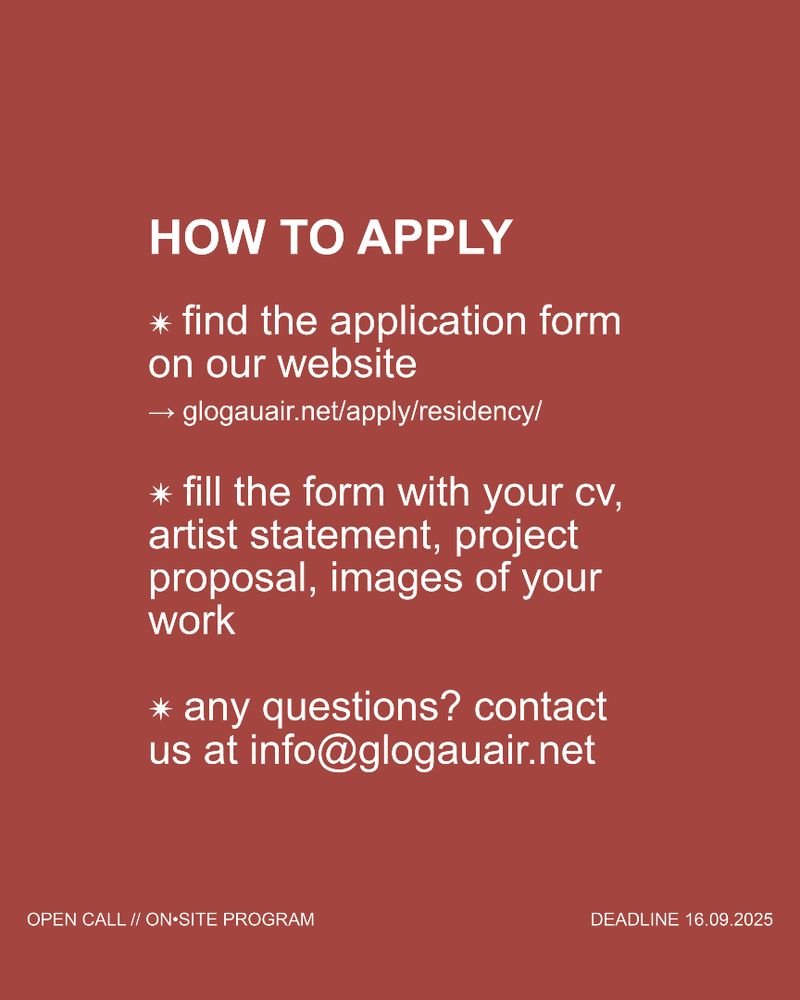 HOW TO APPLY

✴ find the application form on our website
→ glogauair.net/apply/residency/

✴ fill the form with your cv, artist statement, project proposal, images of your work

✴ any questions? contact us at info@glogauair.net

OPEN CALL // ON•SITE PROGRAM

DEADLINE 16.09.2025